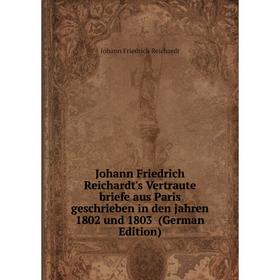 Johann Friedrich Reichardt

Johann Friedrich Reichardt's Vertraute briefe aus Paris geschrieben in den jahren 1802 und 1803 (German Edition)